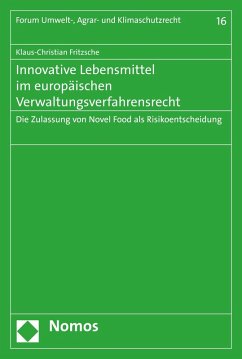 Forum Umwelt-, Agrar- und Klimaschutzrecht 16

Klaus-Christian Fritzsche

Innovative Lebensmittel im europäischen Verwaltungsverfahrensrecht

Die Zulassung von Novel Food als Risikoentscheidung

Nomos